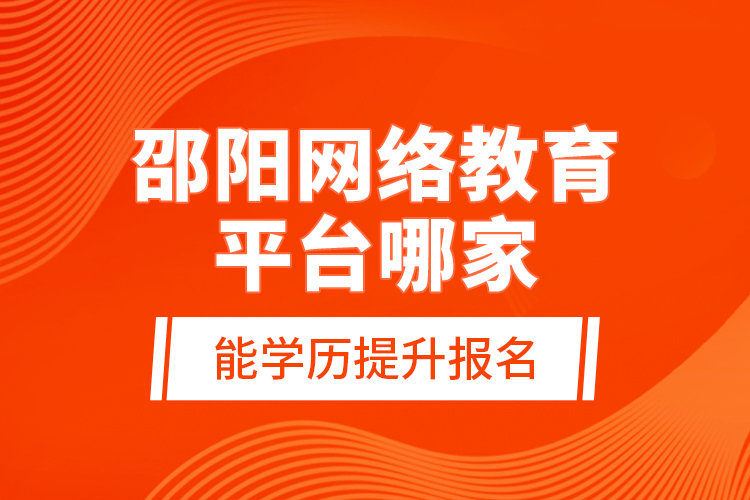 邵阳网络教育平台哪家

能学历提升报名